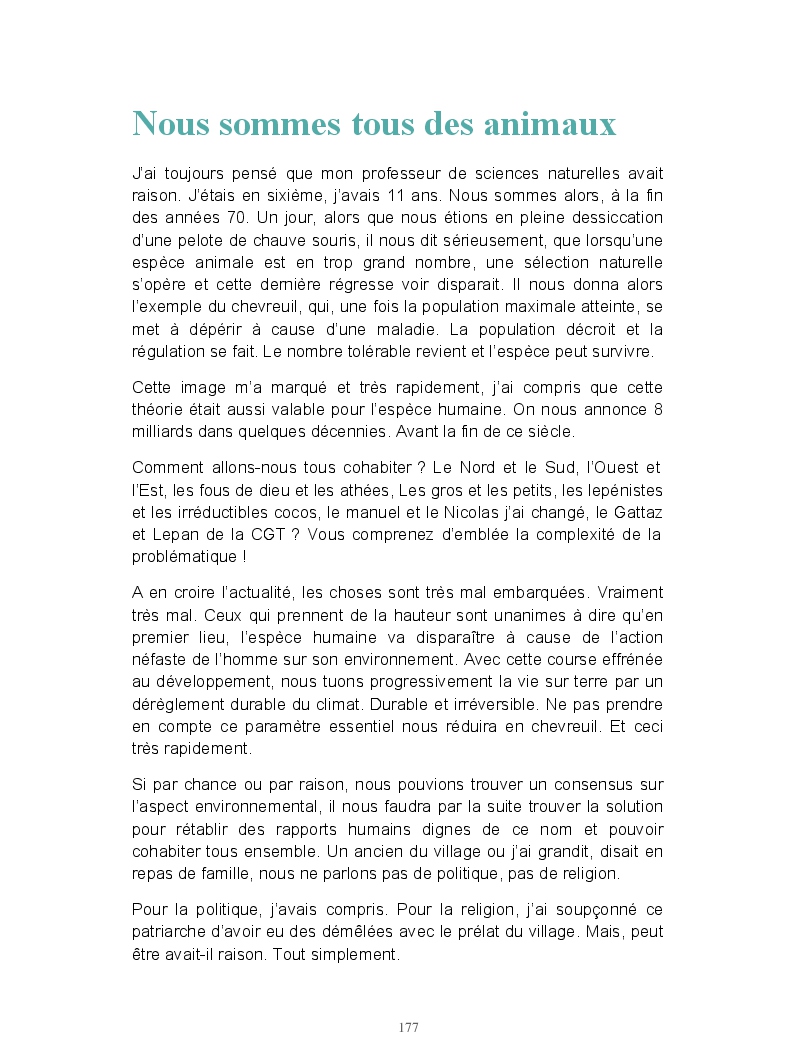 Nous sommes tous des animaux

J'ai toujours pensé que mon professeur de sciences naturelles avait raison. J'étais en sixième, j'avais 11 ans. Nous sommes alors, à la fin des années 70. Un jour, alors que nous étions en pleine dessiccation d'une pelote de chauve souris, il nous dit sérieusement, que lorsqu'une espèce animale est en trop grand nombre, une sélection naturelle s'opère et cette dernière régresse voir disparait. Il nous donna alors l'exemple du chevreuil, qui, une fois la population maximale atteinte, se met à dépérir à cause d'une maladie. La population décroit et la régulation se fait. Le nombre tolérable revient et l'espèce peut survivre.

Cette image m'a marqué et très rapidement, j'ai compris que cette théorie était aussi valable pour l'espèce humaine. On nous annonce 8 milliards dans quelques décennies. Avant la fin de ce siècle.

Comment allons-nous tous cohabiter ? Le Nord et le Sud, l'Ouest et l'Est, les fous de dieu et les athées, Les gros et les petits, les lepénistes et les irréductibles cocos, le manuel et le Nicolas j'ai changé, le Gattaz et Lepan de la CGT ? Vous comprenez d'emblée la complexité de la problématique !

A en croire l'actualité, les choses sont très mal embarquées. Vraiment très mal. Ceux qui prennent de la hauteur sont unanimes à dire qu'en premier lieu, l'espèce humaine va disparaître à cause de l'action néfaste de l'homme sur son environnement. Avec cette course effrénée au développement, nous tuons progressivement la vie sur terre par un dérèglement durable du climat. Durable et irréversible. Ne pas prendre en compte ce paramètre essentiel nous réduira en chevreuil. Et ceci très rapidement.

Si par chance ou par raison, nous pouvions trouver un consensus sur l'aspect environnemental, il nous faudra par la suite trouver la solution pour rétablir des rapports humains dignes de ce nom et pouvoir cohabiter tous ensemble. Un ancien du village ou j'ai grandit, disait en repas de famille, nous ne parlons pas de politique, pas de religion.

Pour la politique, j'avais compris. Pour la religion, j'ai soupçonné ce patriarche d'avoir eu des démêlées avec le prélat du village. Mais, peut être avait-il raison. Tout simplement.

177